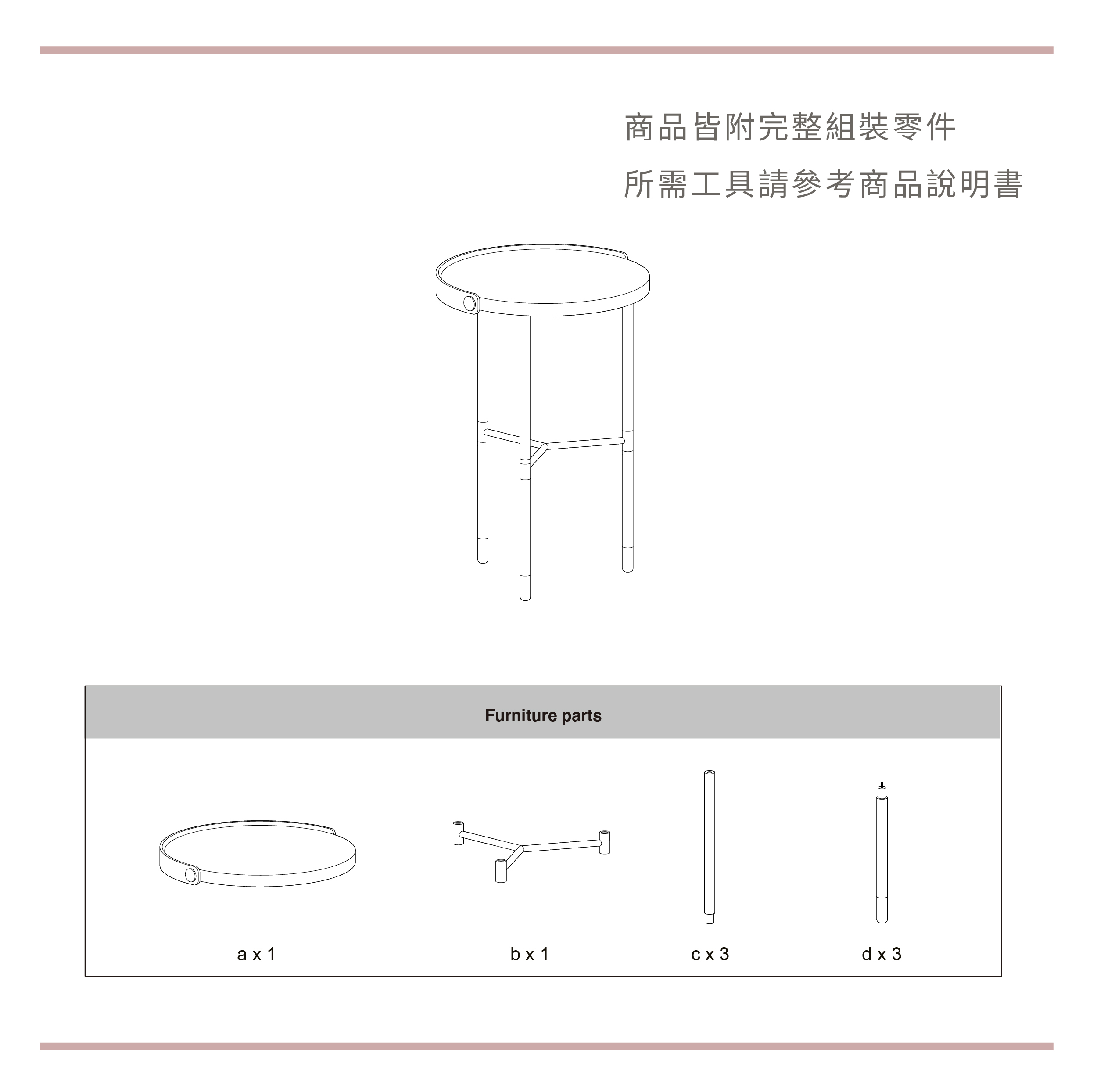 商品皆附完整組裝零件
所需工具請參考商品說明書

Furniture parts

a x 1

b x 1

c x 3

d x 3